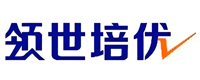 领世培优